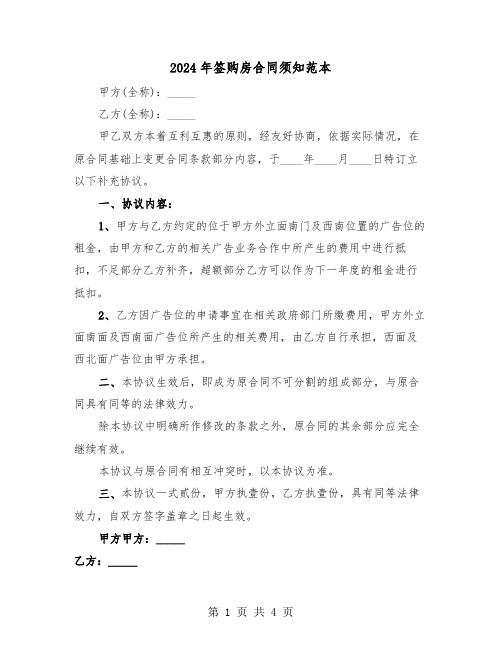 2024年签购房合同须知范本

甲方(全称)：_____

乙方(全称)：_____

甲乙双方本着互利互惠的原则，经友好协商，依据实际情况，在原合同基础上变更合同条款部分内容，于____年____月____日特订立以下补充协议。

一、协议内容：

1、甲方与乙方约定的位于甲方外立面南门及西南位置的广告位的租金，由甲方和乙方的相关广告业务合作中所产生的费用中进行抵扣，不足部分乙方补齐，超额部分乙方可以作为下一年度的租金进行抵扣。

2、乙方因广告位的申请事宜在相关政府部门所缴费用，甲方外立面南面及西南面广告位所产生的相关费用，由乙方自行承担，西面及西北面广告位由甲方承担。

二、本协议生效后，即成为原合同不可分割的组成部分，与原合同具有同等的法律效力。

除本协议中明确所作修改的条款之外，原合同的其余部分应完全继续有效。

本协议与原合同有相互冲突时，以本协议为准。

三、本协议一式贰份，甲方执壹份，乙方执壹份，具有同等法律效力，自双方签字盖章之日起生效。

甲方甲方：_____

乙方：_____

第 1 页 共 4 页